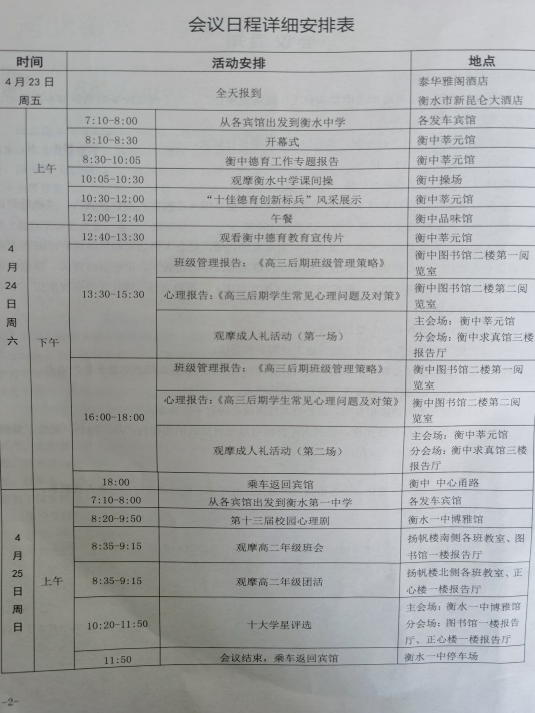 会议日程详细安排表

| 时间 | | | 活动安排 | 地点 |
|---|---|---|---|---|
| 4月23日 周五 | | | 全天报到 | 泰华雅阁酒店 衡水市新昆仑大酒店 |
| 4月24日周六 | 上午 | 7:10-8:00 | 从各宾馆出发到衡水中学 | 各发车宾馆 |
| | | 8:10-8:30 | 开幕式 | 衡中莘元馆 |
| | | 8:30-10:05 | 衡中德育工作专题报告 | 衡中莘元馆 |
| | | 10:05-10:30 | 观摩衡水中学课间操 | 衡中操场 |
| | | 10:30-12:00 | “十佳德育创新标兵”风采展示 | 衡中莘元馆 |
| | | 12:00-12:40 | 午餐 | 衡中品味馆 |
| | 下午 | 12:40-13:30 | 观看衡中德育教育宣传片 | 衡中莘元馆 |
| | | 13:30-15:30 | 班级管理报告：《高三后期班级管理策略》 | 衡中图书馆二楼第一阅览室 |
| | | | 心理报告：《高三后期学生常见心理问题及对策》 | 衡中图书馆二楼第二阅览室 |
| | | | 观摩成人礼活动（第一场） | 主会场：衡中莘元馆 分会场：衡中求真馆三楼报告厅 |
| | | 16:00-18:00 | 班级管理报告：《高三后期班级管理策略》 | 衡中图书馆二楼第一阅览室 |
| | | | 心理报告：《高三后期学生常见心理问题及对策》 | 衡中图书馆二楼第二阅览室 |
| | | | 观摩成人礼活动（第二场） | 主会场：衡中莘元馆 分会场：衡中求真馆三楼报告厅 |
| | | 18:00 | 乘车返回宾馆 | 衡中 中心甬路 |
| 4月25日周日 | 上午 | 7:10-8:00 | 从各宾馆出发到衡水第一中学 | 各发车宾馆 |
| | | 8:20-9:50 | 第十三届校园心理剧 | 衡水一中博雅馆 |
| | | 8:35-9:15 | 观摩高二年级班会 | 扬帆楼南侧各班教室、图书馆一楼报告厅 |
| | | 8:35-9:15 | 观摩高二年级团活 | 扬帆楼北侧各班教室、正心楼一楼报告厅 |
| | | 10:20-11:50 | 十大学星评选 | 主会场：衡水一中博雅馆 分会场：图书馆一楼报告厅、正心楼一楼报告厅 |
| | | 11:50 | 会议结束，乘车返回宾馆 | 衡水一中停车场 |

-2-